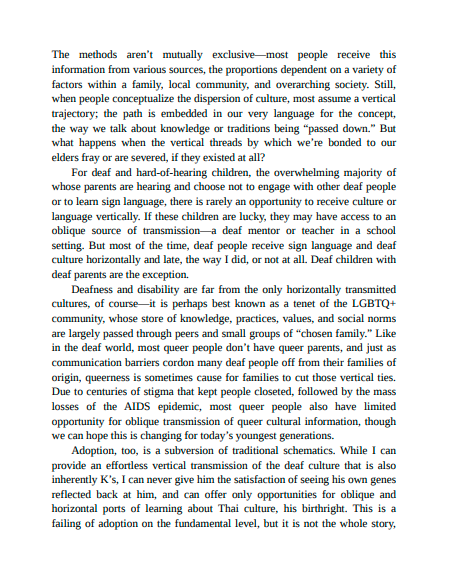 The methods aren't mutually exclusive—most people receive this information from various sources, the proportions dependent on a variety of factors within a family, local community, and overarching society. Still, when people conceptualize the dispersion of culture, most assume a vertical trajectory; the path is embedded in our very language for the concept, the way we talk about knowledge or traditions being "passed down." But what happens when the vertical threads by which we're bonded to our elders fray or are severed, if they existed at all?

For deaf and hard-of-hearing children, the overwhelming majority of whose parents are hearing and choose not to engage with other deaf people or to learn sign language, there is rarely an opportunity to receive culture or language vertically. If these children are lucky, they may have access to an oblique source of transmission—a deaf mentor or teacher in a school setting. But most of the time, deaf people receive sign language and deaf culture horizontally and late, the way I did, or not at all. Deaf children with deaf parents are the exception.

Deafness and disability are far from the only horizontally transmitted cultures, of course—it is perhaps best known as a tenet of the LGBTQ+ community, whose store of knowledge, practices, values, and social norms are largely passed through peers and small groups of "chosen family." Like in the deaf world, most queer people don't have queer parents, and just as communication barriers cordon many deaf people off from their families of origin, queerness is sometimes cause for families to cut those vertical ties. Due to centuries of stigma that kept people closeted, followed by the mass losses of the AIDS epidemic, most queer people also have limited opportunity for oblique transmission of queer cultural information, though we can hope this is changing for today's youngest generations.

Adoption, too, is a subversion of traditional schematics. While I can provide an effortless vertical transmission of the deaf culture that is also inherently K's, I can never give him the satisfaction of seeing his own genes reflected back at him, and can offer only opportunities for oblique and horizontal ports of learning about Thai culture, his birthright. This is a failing of adoption on the fundamental level, but it is not the whole story,